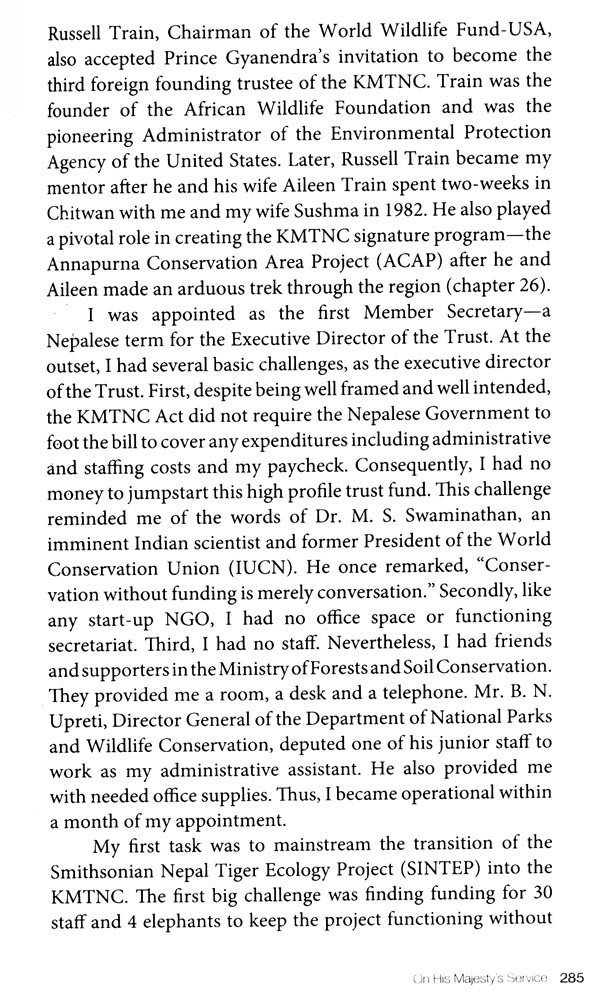 Russell Train, Chairman of the World Wildlife Fund-USA, also accepted Prince Gyanendra's invitation to become the third foreign founding trustee of the KMTNC. Train was the founder of the African Wildlife Foundation and was the pioneering Administrator of the Environmental Protection Agency of the United States. Later, Russell Train became my mentor after he and his wife Aileen Train spent two-weeks in Chitwan with me and my wife Sushma in 1982. He also played a pivotal role in creating the KMTNC signature program—the Annapurna Conservation Area Project (ACAP) after he and Aileen made an arduous trek through the region (chapter 26).

I was appointed as the first Member Secretary—a Nepalese term for the Executive Director of the Trust. At the outset, I had several basic challenges, as the executive director of the Trust. First, despite being well framed and well intended, the KMTNC Act did not require the Nepalese Government to foot the bill to cover any expenditures including administrative and staffing costs and my paycheck. Consequently, I had no money to jumpstart this high profile trust fund. This challenge reminded me of the words of Dr. M. S. Swaminathan, an imminent Indian scientist and former President of the World Conservation Union (IUCN). He once remarked, "Conservation without funding is merely conversation." Secondly, like any start-up NGO, I had no office space or functioning secretariat. Third, I had no staff. Nevertheless, I had friends and supporters in the Ministry of Forests and Soil Conservation. They provided me a room, a desk and a telephone. Mr. B. N. Upreti, Director General of the Department of National Parks and Wildlife Conservation, deputed one of his junior staff to work as my administrative assistant. He also provided me with needed office supplies. Thus, I became operational within a month of my appointment.

My first task was to mainstream the transition of the Smithsonian Nepal Tiger Ecology Project (SINTEP) into the KMTNC. The first big challenge was finding funding for 30 staff and 4 elephants to keep the project functioning without

On His Majesty's Service 285